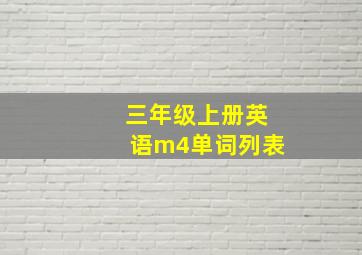 三年级上册英语m4单词列表